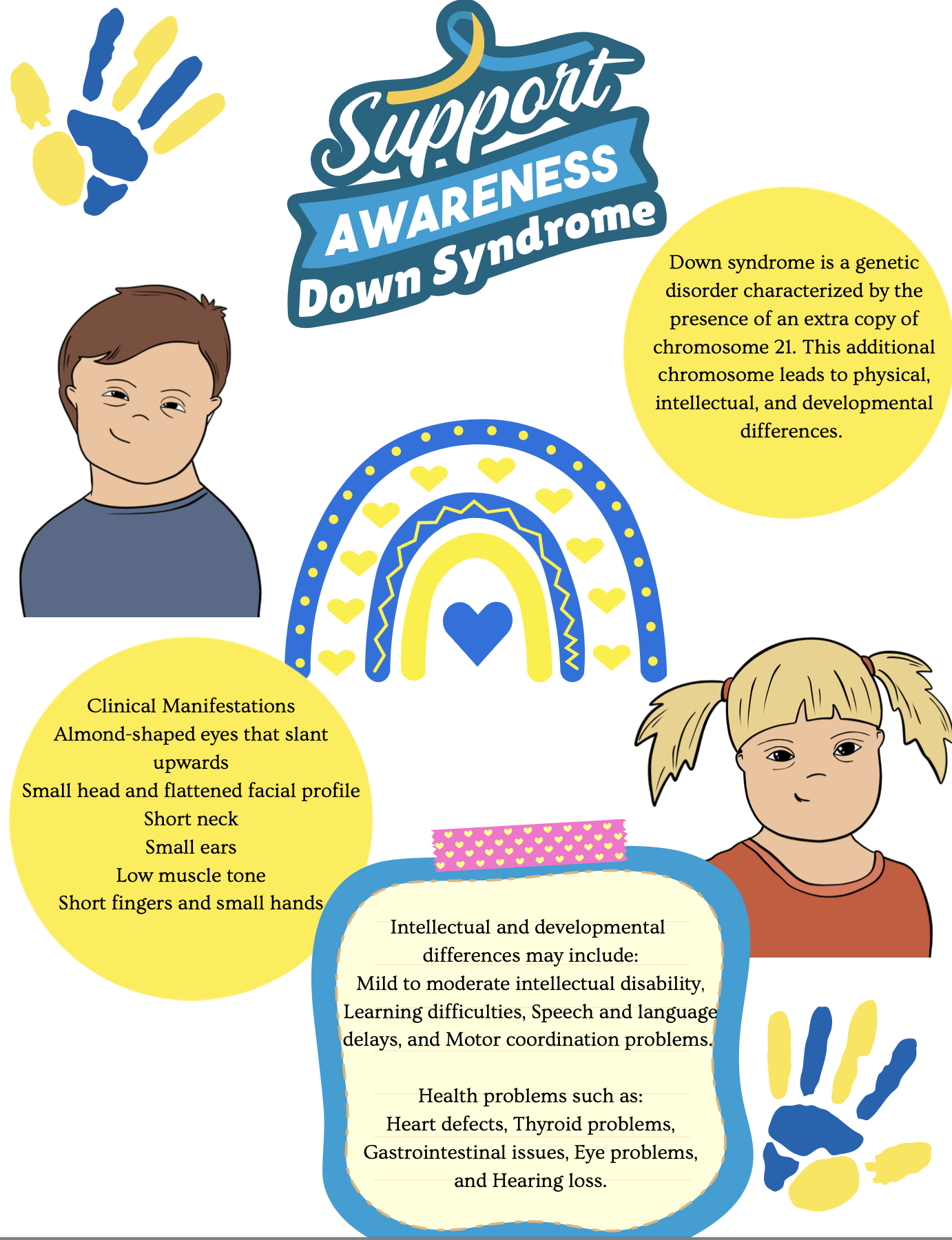 Support
AWARENESS
Down Syndrome

Down syndrome is a genetic disorder characterized by the presence of an extra copy of chromosome 21. This additional chromosome leads to physical, intellectual, and developmental differences.

Clinical Manifestations
Almond-shaped eyes that slant upwards
Small head and flattened facial profile
Short neck
Small ears
Low muscle tone
Short fingers and small hands

Intellectual and developmental differences may include:
Mild to moderate intellectual disability, Learning difficulties, Speech and language delays, and Motor coordination problems.

Health problems such as:
Heart defects, Thyroid problems, Gastrointestinal issues, Eye problems, and Hearing loss.